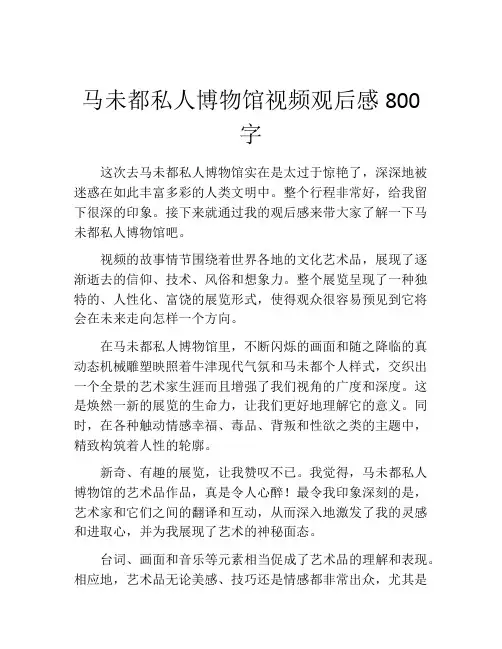 马未都私人博物馆视频观后感 800 字

这次去马未都私人博物馆实在是太过于惊艳了，深深地被迷惑在如此丰富多彩的人类文明中。整个行程非常好，给我留下很深的印象。接下来就通过我的观后感来带大家了解一下马未都私人博物馆吧。

视频的故事情节围绕着世界各地的文化艺术品，展现了逐渐逝去的信仰、技术、风俗和想象力。整个展览呈现了一种独特的、人性化、富饶的展览形式，使得观众很容易预见到它将会在未来走向怎样一个方向。

在马未都私人博物馆里，不断闪烁的画面和随之降临的真动态机械雕塑映照着牛津现代气氛和马未都个人样式，交织出一个全景的艺术家生涯而且增强了我们视角的广度和深度。这是焕然一新的展览的生命力，让我们更好地理解它的意义。同时，在各种触动情感幸福、毒品、背叛和性欲之类的主题中，精致构筑着人性的轮廓。

新奇、有趣的展览，让我赞叹不已。我觉得，马未都私人博物馆的艺术品作品，真是令人心醉！最令我印象深刻的是，艺术家和它们之间的翻译和互动，从而深入地激发了我的灵感和进取心，并为我展现了艺术的神秘面态。

台词、画面和音乐等元素相当促成了艺术品的理解和表现。相应地，艺术品无论美感、技巧还是情感都非常出众，尤其是